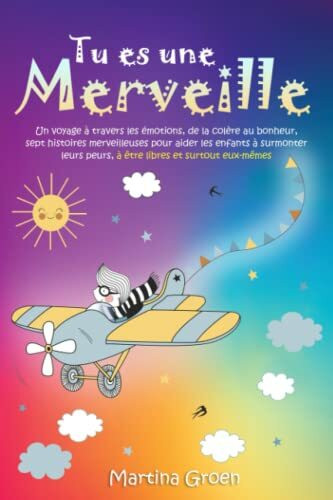 Tu es une Merveille

Un voyage à travers les émotions, de la colère au bonheur, sept histoires merveilleuses pour aider les enfants à surmonter leurs peurs, à être libres et surtout eux-mêmes

Martina Groen